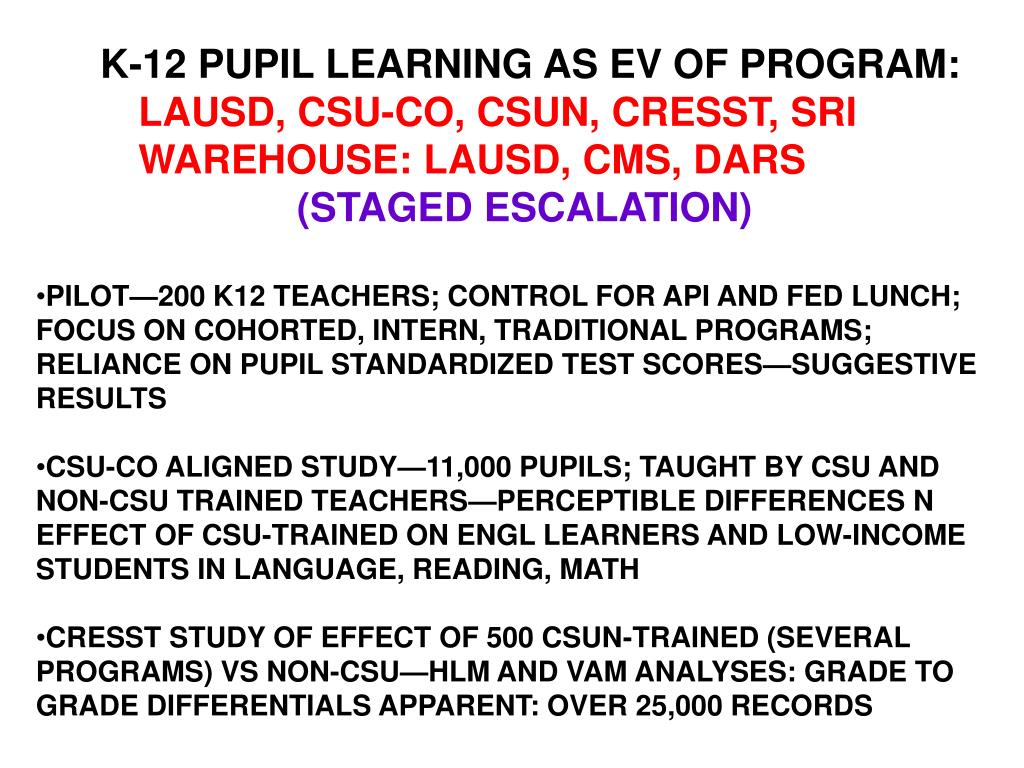 K-12 PUPIL LEARNING AS EV OF PROGRAM:
LAUSD, CSU-CO, CSUN, CRESST, SRI
WAREHOUSE: LAUSD, CMS, DARS
(STAGED ESCALATION)

•PILOT—200 K12 TEACHERS; CONTROL FOR API AND FED LUNCH; FOCUS ON COHORTED, INTERN, TRADITIONAL PROGRAMS; RELIANCE ON PUPIL STANDARDIZED TEST SCORES—SUGGESTIVE RESULTS

•CSU-CO ALIGNED STUDY—11,000 PUPILS; TAUGHT BY CSU AND NON-CSU TRAINED TEACHERS—PERCEPTIBLE DIFFERENCES N EFFECT OF CSU-TRAINED ON ENGL LEARNERS AND LOW-INCOME STUDENTS IN LANGUAGE, READING, MATH

•CRESST STUDY OF EFFECT OF 500 CSUN-TRAINED (SEVERAL PROGRAMS) VS NON-CSU—HLM AND VAM ANALYSES: GRADE TO GRADE DIFFERENTIALS APPARENT: OVER 25,000 RECORDS